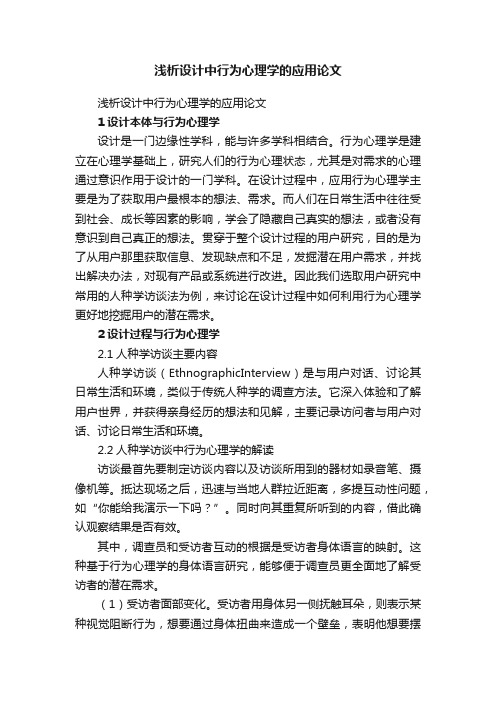 浅析设计中行为心理学的应用论文

浅析设计中行为心理学的应用论文

1 设计本体与行为心理学

设计是一门边缘性学科，能与许多学科相结合。行为心理学是建立在心理学基础上，研究人们的行为心理状态，尤其是对需求的心理通过意识作用于设计的一门学科。在设计过程中，应用行为心理学主要是为了获取用户最根本的想法、需求。而人们在日常生活中往往受到社会、成长等因素的影响，学会了隐藏自己真实的想法，或者没有意识到自己真正的想法。贯穿于整个设计过程的用户研究，目的是为了从用户那里获取信息、发现缺点和不足，发掘潜在用户需求，并找出解决办法，对现有产品或系统进行改进。因此我们选取用户研究中常用的人种学访谈法为例，来讨论在设计过程中如何利用行为心理学更好地挖掘用户的潜在需求。

2 设计过程与行为心理学

2.1 人种学访谈主要内容

人种学访谈（EthnographicInterview）是与用户对话、讨论其日常生活和环境，类似于传统人种学的调查方法。它深入体验和了解用户世界，并获得亲身经历的想法和见解，主要记录访问者与用户对话、讨论日常生活和环境。

2.2 人种学访谈中行为心理学的解读

访谈最首先要制定访谈内容以及访谈所用到的器材如录音笔、摄像机等。抵达现场之后，迅速与当地人群拉近距离，多提互动性问题，如“你能给我演示一下吗？”。同时向其重复所听到的内容，借此确认观察结果是否有效。

其中，调查员和受访者互动的根据是受访者身体语言的映射。这种基于行为心理学的身体语言研究，能够便于调查员更全面地了解受访者的潜在需求。

（1）受访者面部变化。受访者用身体另一侧抚触耳朵，则表示某种视觉阻断行为，想要通过身体扭曲来造成一个壁垒，表明他想要摆